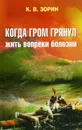 К. В. ЗОРИН

КОГДА ГРОМ ГРЯНУЛ
жить вопреки болезни